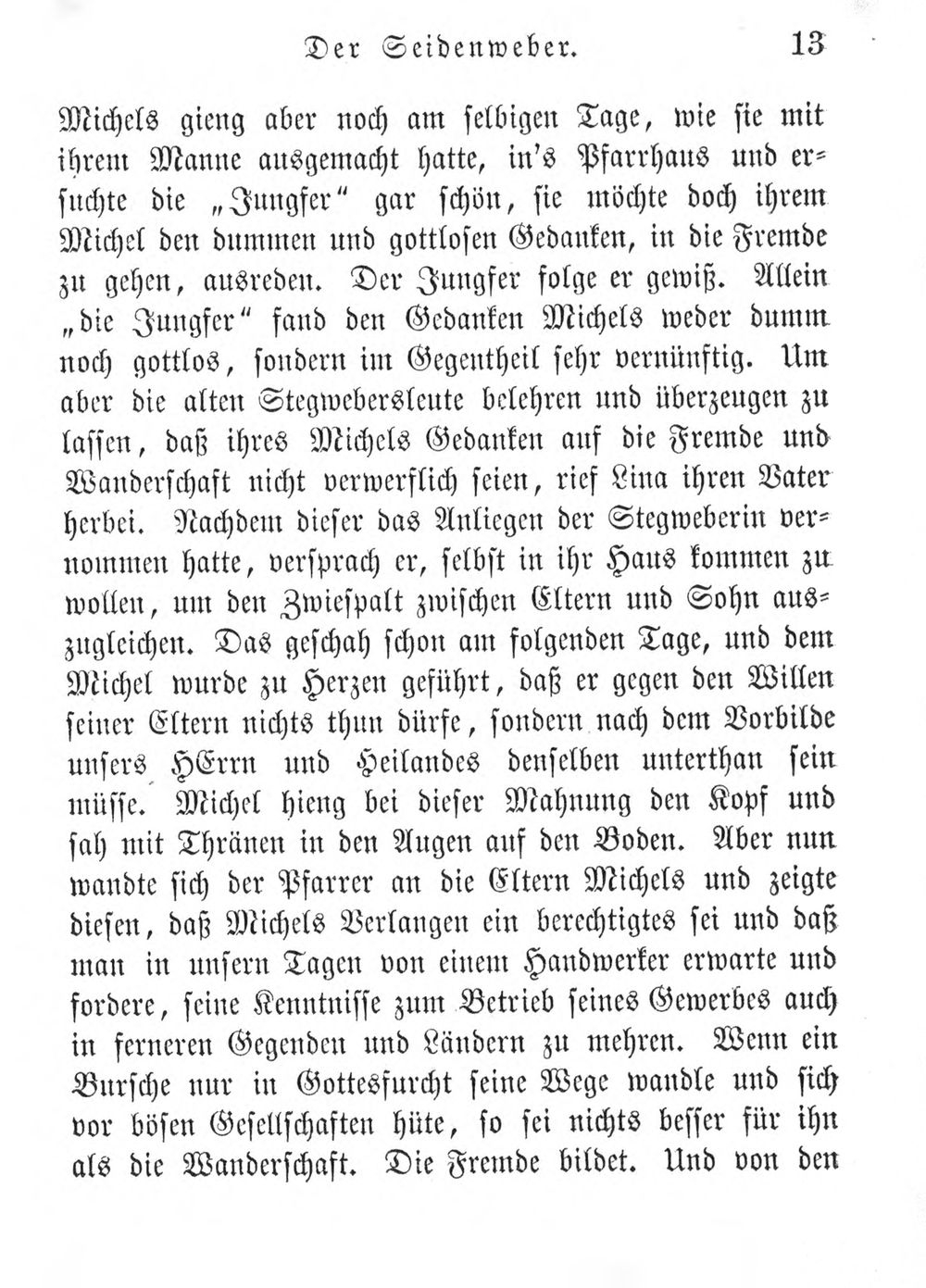 Der Seidenweber. 13

Michels gieng aber noch am selbigen Tage, wie sie mit ihrem Manne ausgemacht hatte, in's Pfarrhaus und ersuchte die „Jungfer“ gar schön, sie möchte doch ihrem Michel den dummen und gottlosen Gedanken, in die Fremde zu gehen, ausreden. Der Jungfer folge er gewiß. Allein „die Jungfer“ fand den Gedanken Michels weder dumm noch gottlos, sondern im Gegentheil sehr vernünftig. Um aber die alten Stegwebersleute belehren und überzeugen zu lassen, daß ihres Michels Gedanken auf die Fremde und Wanderschaft nicht verwerflich seien, rief Lina ihren Vater herbei. Nachdem dieser das Anliegen der Stegweberin vernommen hatte, versprach er, selbst in ihr Haus kommen zu wollen, um den Zwiespalt zwischen Eltern und Sohn auszugleichen. Das geschah schon am folgenden Tage, und dem Michel wurde zu Herzen geführt, daß er gegen den Willen seiner Eltern nichts thun dürfe, sondern nach dem Vorbilde unsers HErrn und Heilandes denselben unterthan sein müsse. Michel hieng bei dieser Mahnung den Kopf und sah mit Thränen in den Augen auf den Boden. Aber nun wandte sich der Pfarrer an die Eltern Michels und zeigte diesen, daß Michels Verlangen ein berechtigtes sei und daß man in unsern Tagen von einem Handwerker erwarte und fordere, seine Kenntnisse zum Betrieb seines Gewerbes auch in ferneren Gegenden und Ländern zu mehren. Wenn ein Bursche nur in Gottesfurcht seine Wege wandle und sich vor bösen Gesellschaften hüte, so sei nichts besser für ihn als die Wanderschaft. Die Fremde bildet. Und von den